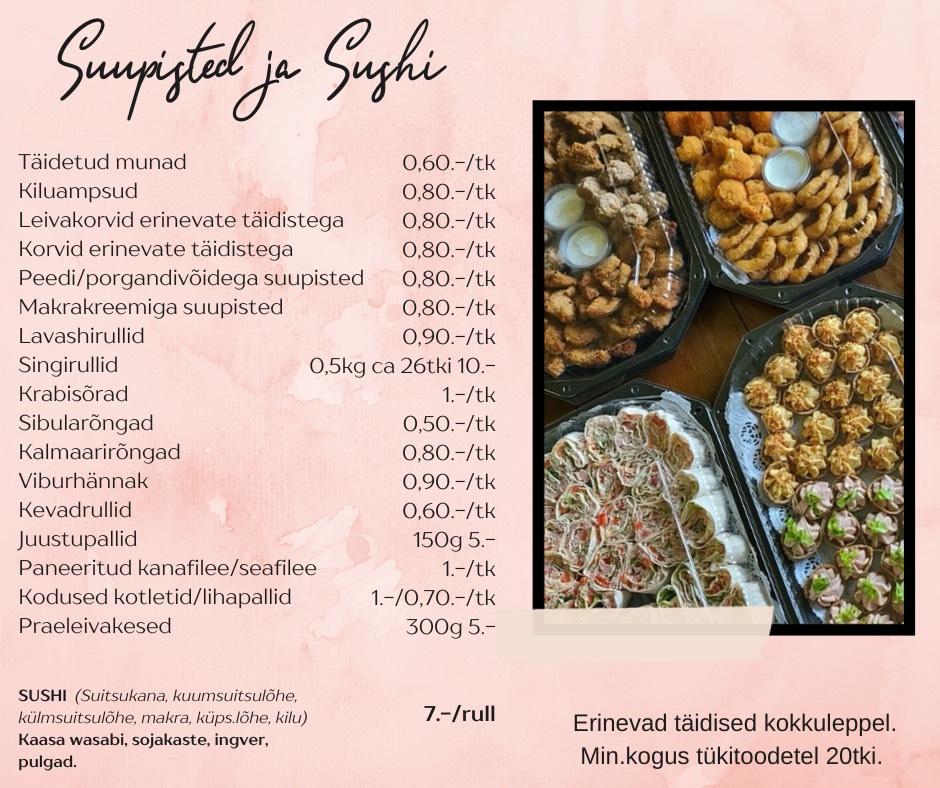 Suupisted ja Sushi

| | |
|---|---|
| Täidetud munad | 0,60.-/tk |
| Kiluampsud | 0,80.-/tk |
| Leivakorvid erinevate täidistega | 0,80.-/tk |
| Korvid erinevate täidistega | 0,80.-/tk |
| Peedi/porgandivõidega suupisted | 0,80.-/tk |
| Makrakreemiga suupisted | 0,80.-/tk |
| Lavashirullid | 0,90.-/tk |
| Singirullid | 0,5kg ca 26tki 10.- |
| Krabisõrad | 1.-/tk |
| Sibularõngad | 0,50.-/tk |
| Kalmaarirõngad | 0,80.-/tk |
| Viburhännak | 0,90.-/tk |
| Kevadrullid | 0,60.-/tk |
| Juustupallid | 150g 5.- |
| Paneeritud kanafilee/seafilee | 1.-/tk |
| Kodused kotletid/lihapallid | 1.-/0,70.-/tk |
| Praeleivakesed | 300g 5.- |

SUSHI (Suitsukana, kuumsuitsulõhe, külmsuitsulõhe, makra, küps.lõhe, kilu) 7.-/rull
Kaasa wasabi, sojakaste, ingver, pulgad.

Erinevad täidised kokkuleppel.
Min.kogus tükitoodetel 20tki.